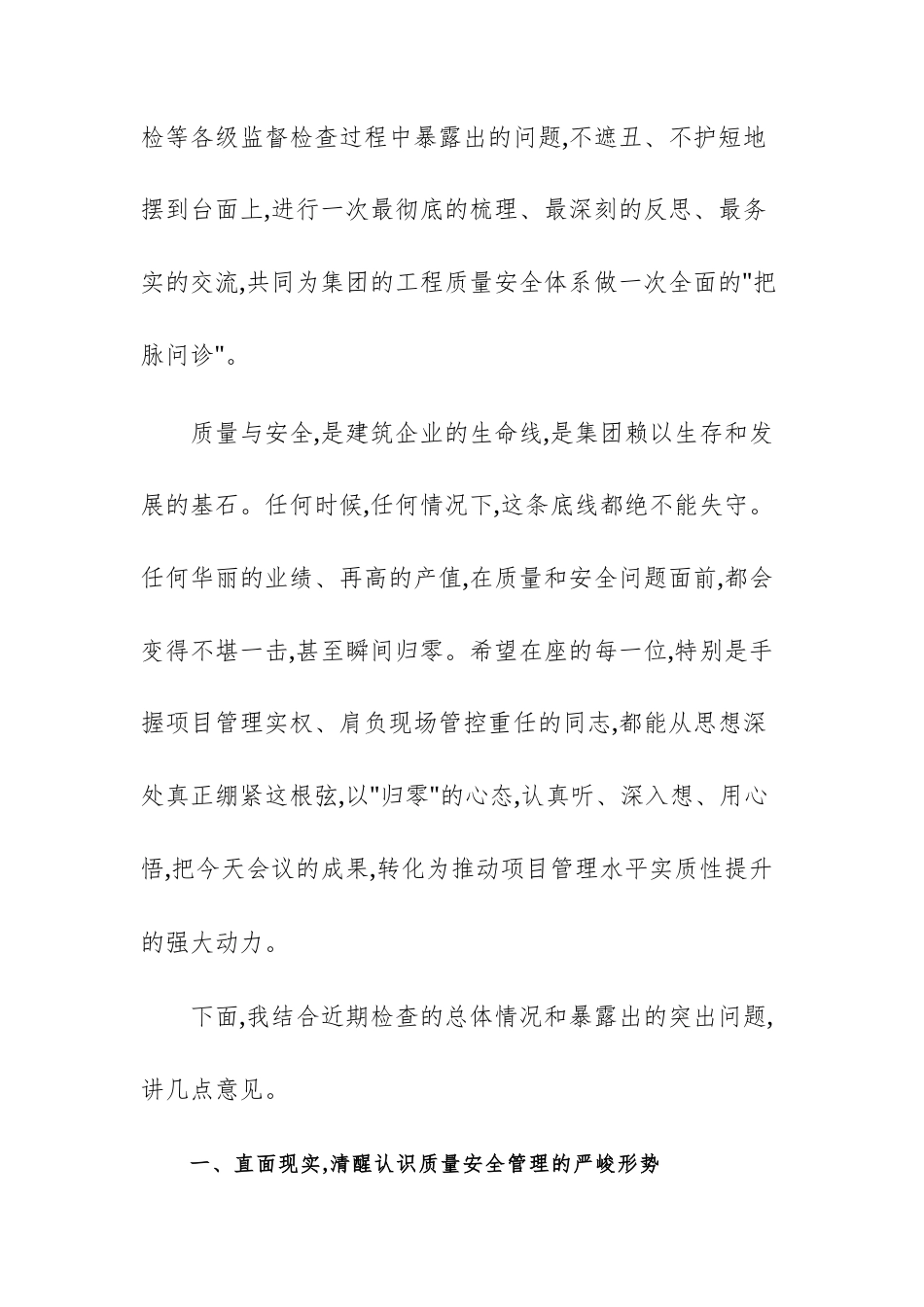 检等各级监督检查过程中暴露出的问题,不遮丑、不护短地摆到台面上,进行一次最彻底的梳理、最深刻的反思、最务实的交流,共同为集团的工程质量安全体系做一次全面的"把脉问诊"。

质量与安全,是建筑企业的生命线,是集团赖以生存和发展的基石。任何时候,任何情况下,这条底线都绝不能失守。任何华丽的业绩、再高的产值,在质量和安全问题面前,都会变得不堪一击,甚至瞬间归零。希望在座的每一位,特别是手握项目管理实权、肩负现场管控重任的同志,都能从思想深处真正绷紧这根弦,以"归零"的心态,认真听、深入想、用心悟,把今天会议的成果,转化为推动项目管理水平实质性提升的强大动力。

下面,我结合近期检查的总体情况和暴露出的突出问题,讲几点意见。

一、直面现实,清醒认识质量安全管理的严峻形势